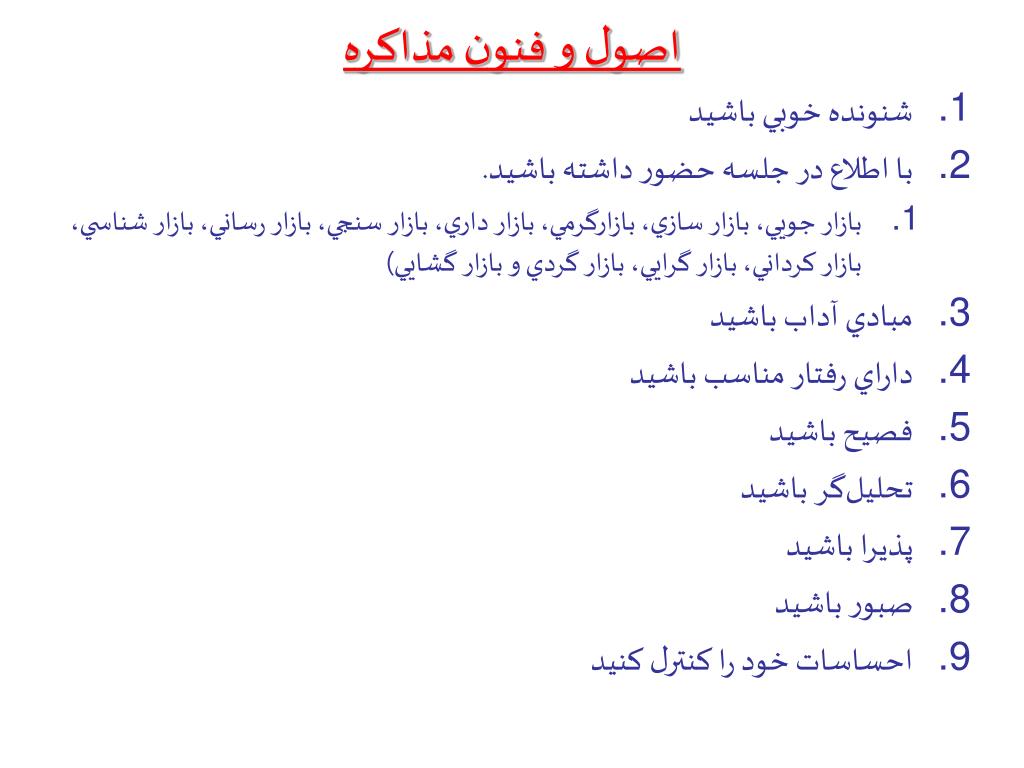 اصول و فنون مذاكره

1. شنونده خوبي باشيد

2. با اطلاع در جلسه حضور داشته باشيد.

1. بازار جويي، بازار سازي، بازارگرمي، بازار داري، بازار سنجي، بازار رساني، بازار شناسي، بازار كرداني، بازار گرايي، بازار گردي و بازار گشايي)

3. مبادي آداب باشيد

4. داراي رفتار مناسب باشيد

5. فصيح باشيد

6. تحليل‌گر باشيد

7. پذيرا باشيد

8. صبور باشيد

9. احساسات خود را كنترل كنيد